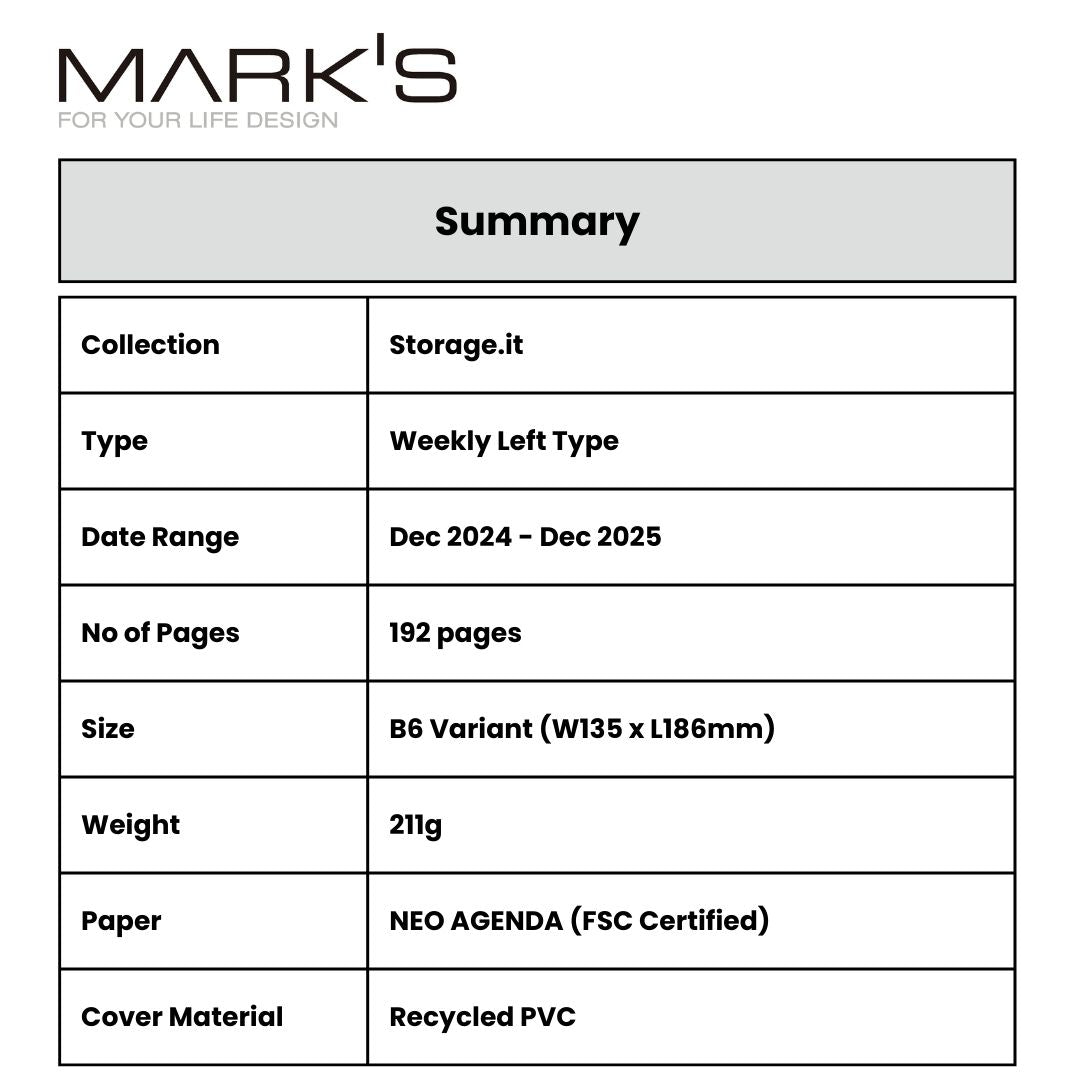 MARK'S
FOR YOUR LIFE DESIGN

Summary

| Collection | Storage.it |
|---|---|
| Type | Weekly Left Type |
| Date Range | Dec 2024 - Dec 2025 |
| No of Pages | 192 pages |
| Size | B6 Variant (W135 x L186mm) |
| Weight | 211g |
| Paper | NEO AGENDA (FSC Certified) |
| Cover Material | Recycled PVC |